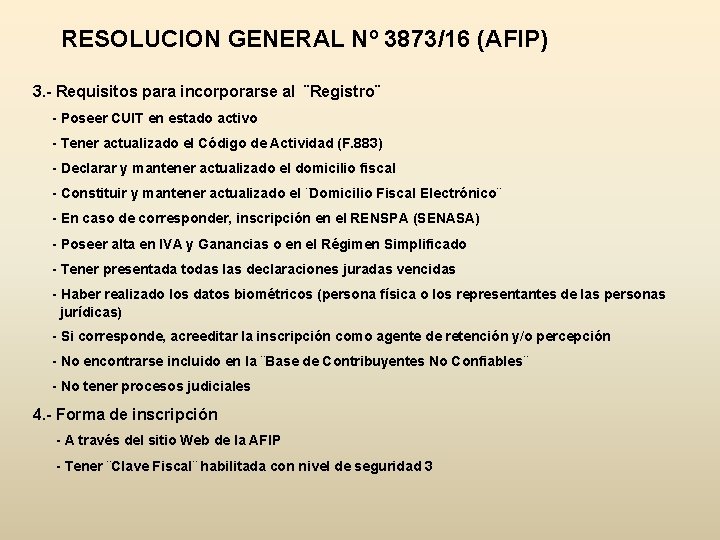 RESOLUCION GENERAL Nº 3873/16 (AFIP)

3.- Requisitos para incorporarse al ¨Registro¨

- Poseer CUIT en estado activo

- Tener actualizado el Código de Actividad (F.883)

- Declarar y mantener actualizado el domicilio fiscal

- Constituir y mantener actualizado el ¨Domicilio Fiscal Electrónico¨

- En caso de corresponder, inscripción en el RENSPA (SENASA)

- Poseer alta en IVA y Ganancias o en el Régimen Simplificado

- Tener presentada todas las declaraciones juradas vencidas

- Haber realizado los datos biométricos (persona física o los representantes de las personas jurídicas)

- Si corresponde, acreeditar la inscripción como agente de retención y/o percepción

- No encontrarse incluido en la ¨Base de Contribuyentes No Confiables¨

- No tener procesos judiciales

4.- Forma de inscripción

- A través del sitio Web de la AFIP

- Tener ¨Clave Fiscal¨ habilitada con nivel de seguridad 3